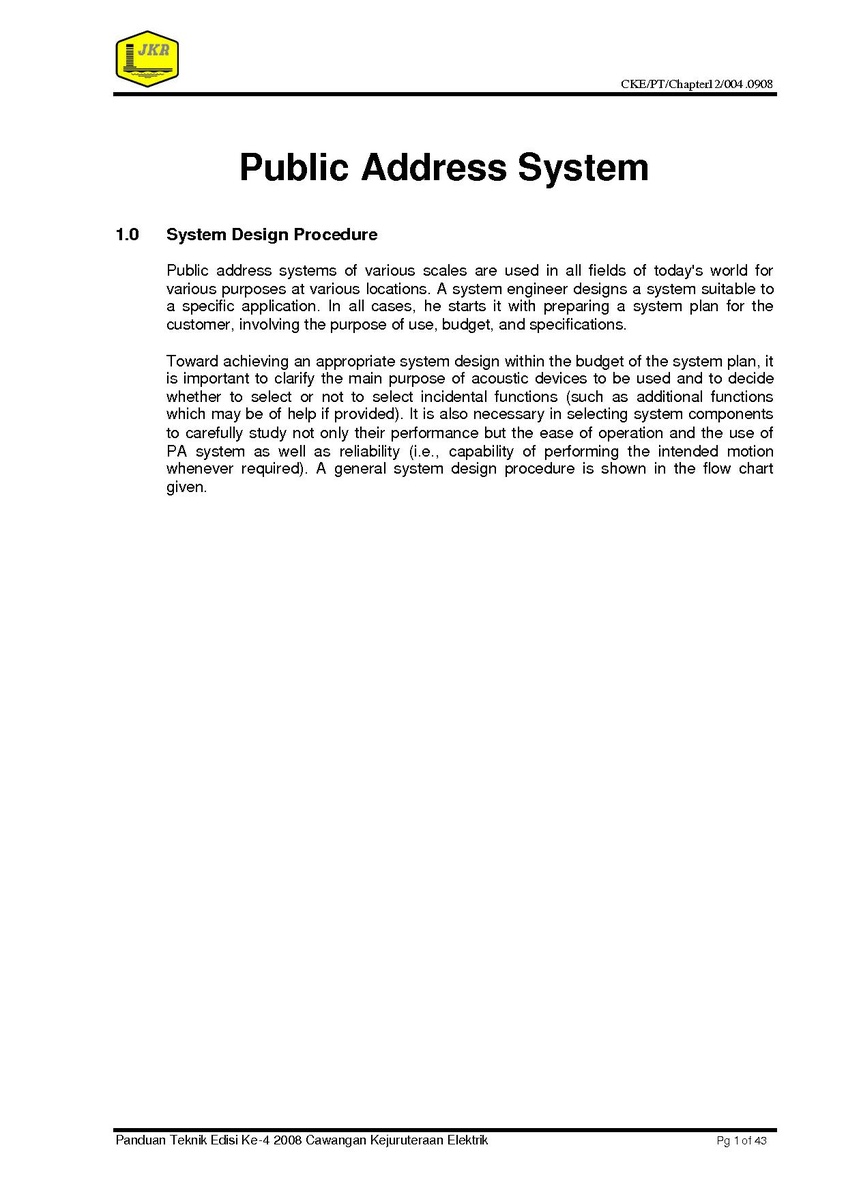 JKR

CKE/PT/Chapter12/004.0908

Public Address System

1.0 System Design Procedure

Public address systems of various scales are used in all fields of today's world for various purposes at various locations. A system engineer designs a system suitable to a specific application. In all cases, he starts it with preparing a system plan for the customer, involving the purpose of use, budget, and specifications.

Toward achieving an appropriate system design within the budget of the system plan, it is important to clarify the main purpose of acoustic devices to be used and to decide whether to select or not to select incidental functions (such as additional functions which may be of help if provided). It is also necessary in selecting system components to carefully study not only their performance but the ease of operation and the use of PA system as well as reliability (i.e., capability of performing the intended motion whenever required). A general system design procedure is shown in the flow chart given.

Panduan Teknik Edisi Ke-4 2008 Cawangan Kejuruteraan Elektrik Pg 1 of 43